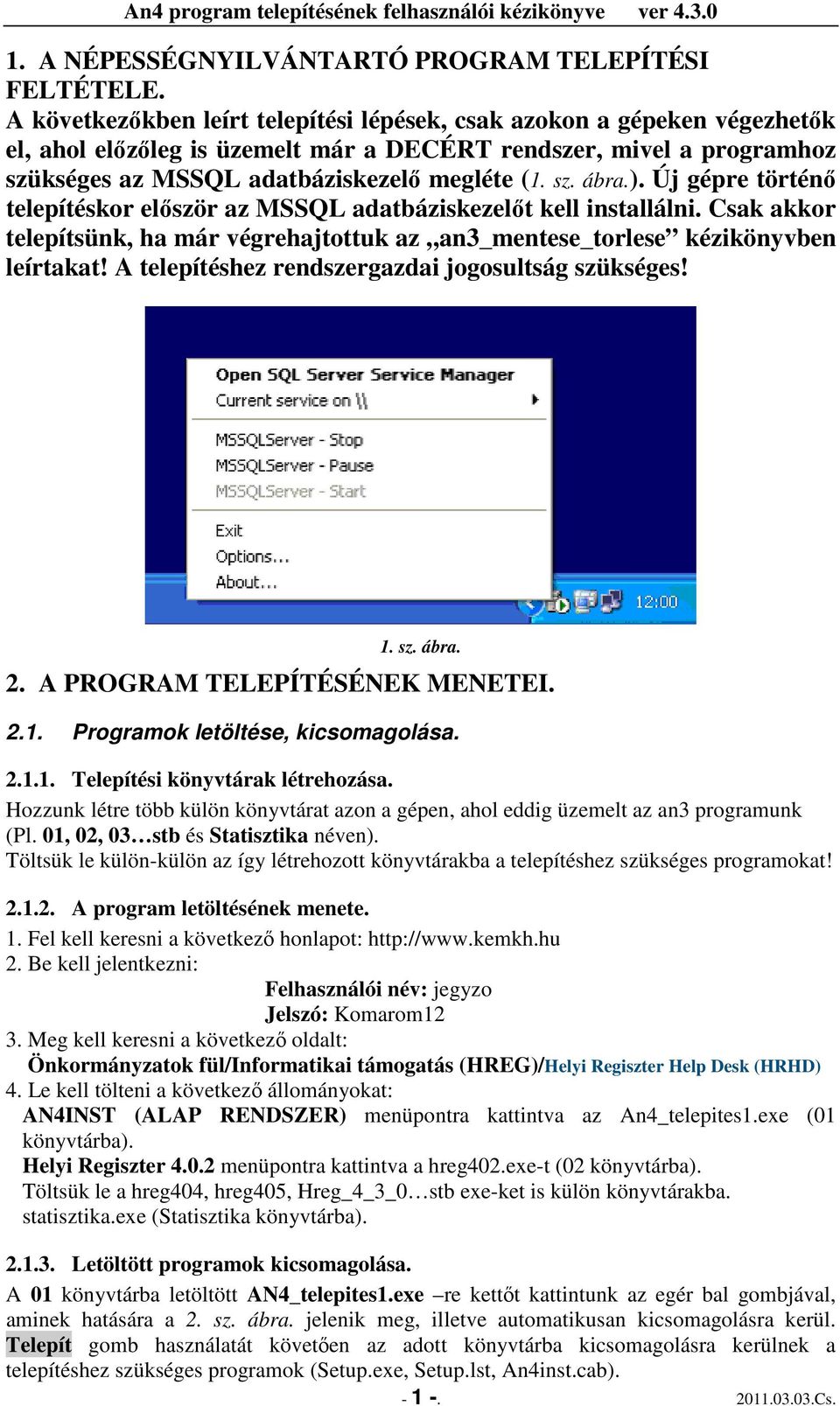 An4 program telepítésének felhasználói kézikönyve ver 4.3.0

1. A NÉPESSÉGNYILVÁNTARTÓ PROGRAM TELEPÍTÉSI FELTÉTELE.

A következőkben leírt telepítési lépések, csak azokon a gépeken végezhetők el, ahol előzőleg is üzemelt már a DECÉRT rendszer, mivel a programhoz szükséges az MSSQL adatbáziskezelő megléte (1. sz. ábra.). Új gépre történő telepítéskor először az MSSQL adatbáziskezelőt kell installálni. Csak akkor telepítsünk, ha már végrehajtottuk az „an3_mentese_torlese” kézikönyvben leírtakat! A telepítéshez rendszergazdai jogosultság szükséges!

Open SQL Server Service Manager
Current service on \\
MSSQLServer - Stop
MSSQLServer - Pause
MSSQLServer - Start
Exit
Options...
About...
12:00

1. sz. ábra.

2. A PROGRAM TELEPÍTÉSÉNEK MENETEI.

2.1. Programok letöltése, kicsomagolása.

2.1.1. Telepítési könyvtárak létrehozása.

Hozzunk létre több külön könyvtárat azon a gépen, ahol eddig üzemelt az an3 programunk (Pl. 01, 02, 03…stb és Statisztika néven).
Töltsük le külön-külön az így létrehozott könyvtárakba a telepítéshez szükséges programokat!

2.1.2. A program letöltésének menete.

1. Fel kell keresni a következő honlapot: http://www.kemkh.hu
2. Be kell jelentkezni:
Felhasználói név: jegyzo
Jelszó: Komarom12
3. Meg kell keresni a következő oldalt:
Önkormányzatok fül/Informatikai támogatás (HREG)/Helyi Regiszter Help Desk (HRHD)
4. Le kell tölteni a következő állományokat:
AN4INST (ALAP RENDSZER) menüpontra kattintva az An4_telepites1.exe (01 könyvtárba).
Helyi Regiszter 4.0.2 menüpontra kattintva a hreg402.exe-t (02 könyvtárba).
Töltsük le a hreg404, hreg405, Hreg_4_3_0…stb exe-ket is külön könyvtárakba.
statisztika.exe (Statisztika könyvtárba).

2.1.3. Letöltött programok kicsomagolása.

A 01 könyvtárba letöltött AN4_telepites1.exe –re kettőt kattintunk az egér bal gombjával, aminek hatására a 2. sz. ábra. jelenik meg, illetve automatikusan kicsomagolásra kerül. Telepít gomb használatát követően az adott könyvtárba kicsomagolásra kerülnek a telepítéshez szükséges programok (Setup.exe, Setup.lst, An4inst.cab).

- 1 -.

2011.03.03.Cs.